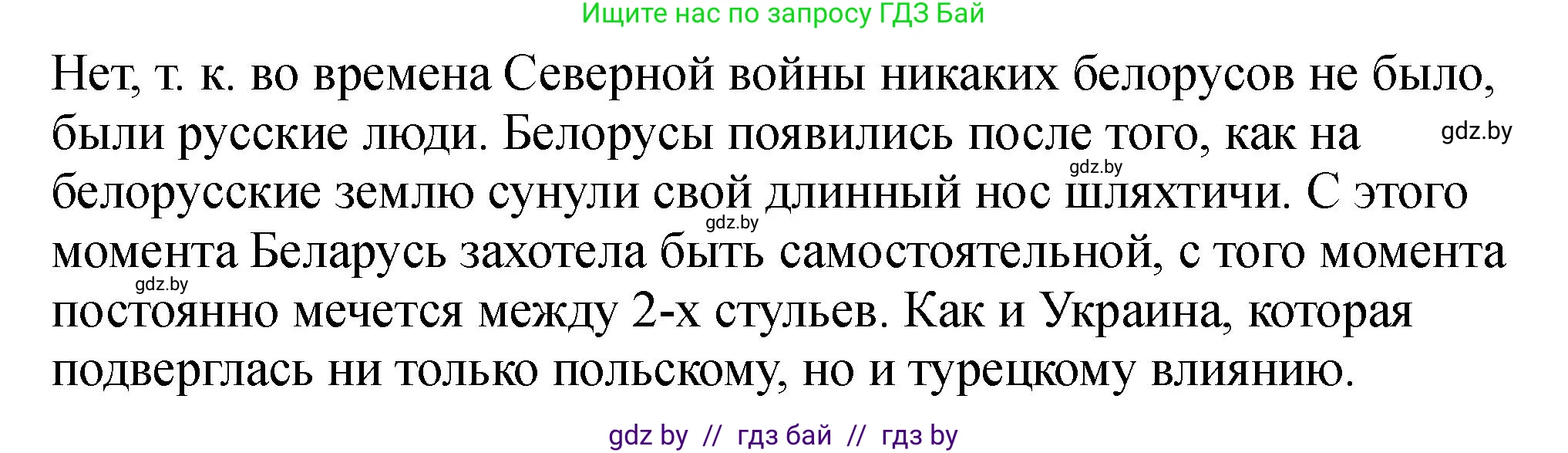 Ищите нас по запросу ГДЗ Бай

Нет, т. к. во времена Северной войны никаких белорусов не было, были русские люди. Белорусы появились после того, как на белорусские землю сунули свой длинный нос шляхтичи. С этого момента Беларусь захотела быть самостоятельной, с того момента постоянно мечется между 2-х стульев. Как и Украина, которая подверглась ни только польскому, но и турецкому влиянию.

gdz.by gdz.by gdz.by gdz.by

gdz by // гдз бай // гдз by